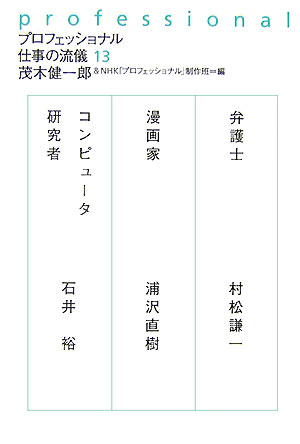 professional
プロフェッショナル
仕事の流儀 13
茂木健一郎 &NHK「プロフェッショナル」制作班＝編

弁護士

村松謙一

漫画家

浦沢直樹

コンピュータ研究者

石井 裕